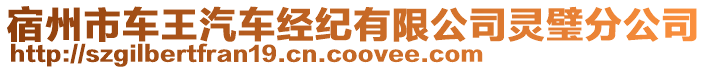 宿州市车王汽车经纪有限公司灵璧分公司
http://szgilbertfran19.cn.coovee.com